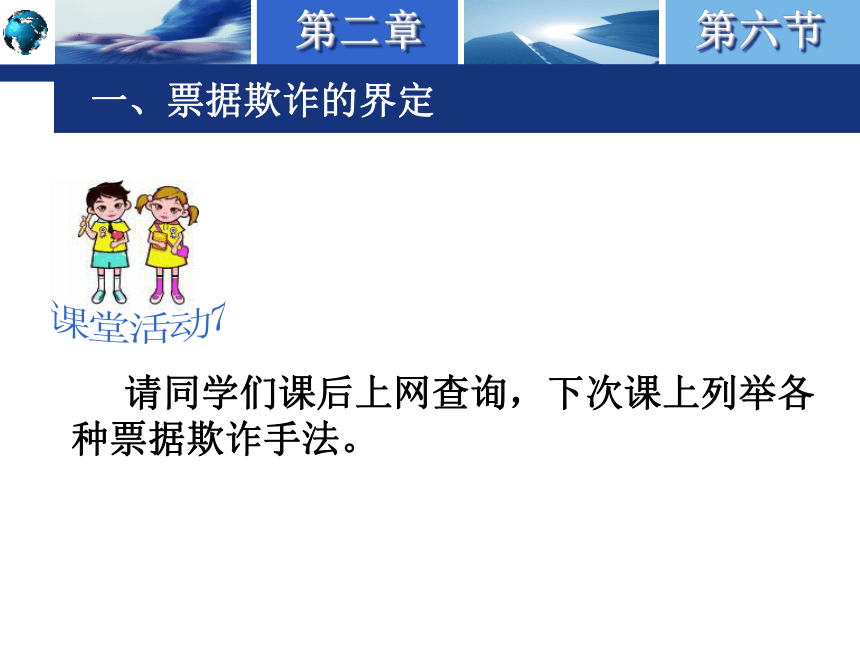 第二章 第六节

一、票据欺诈的界定

课堂活动7

请同学们课后上网查询，下次课上列举各种票据欺诈手法。